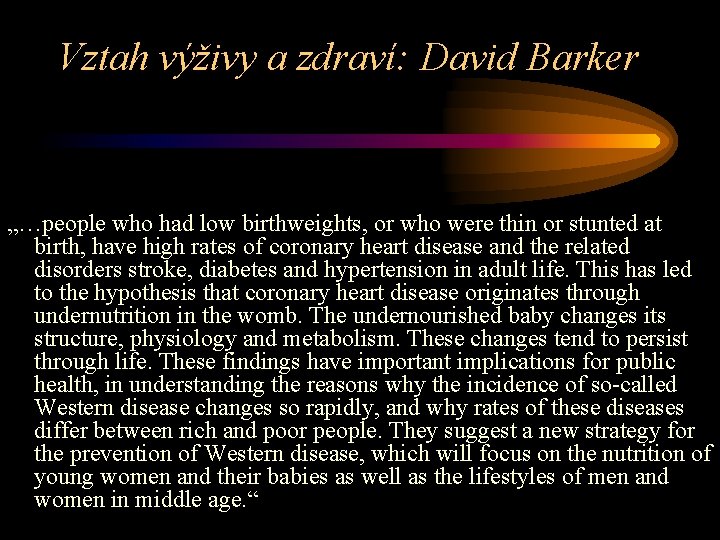 Vztah výživy a zdraví: David Barker

„…people who had low birthweights, or who were thin or stunted at birth, have high rates of coronary heart disease and the related disorders stroke, diabetes and hypertension in adult life. This has led to the hypothesis that coronary heart disease originates through undernutrition in the womb. The undernourished baby changes its structure, physiology and metabolism. These changes tend to persist through life. These findings have important implications for public health, in understanding the reasons why the incidence of so-called Western disease changes so rapidly, and why rates of these diseases differ between rich and poor people. They suggest a new strategy for the prevention of Western disease, which will focus on the nutrition of young women and their babies as well as the lifestyles of men and women in middle age.“